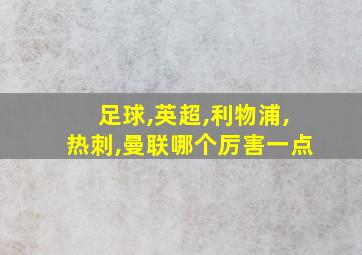 足球,英超,利物浦,
热刺,曼联哪个厉害一点